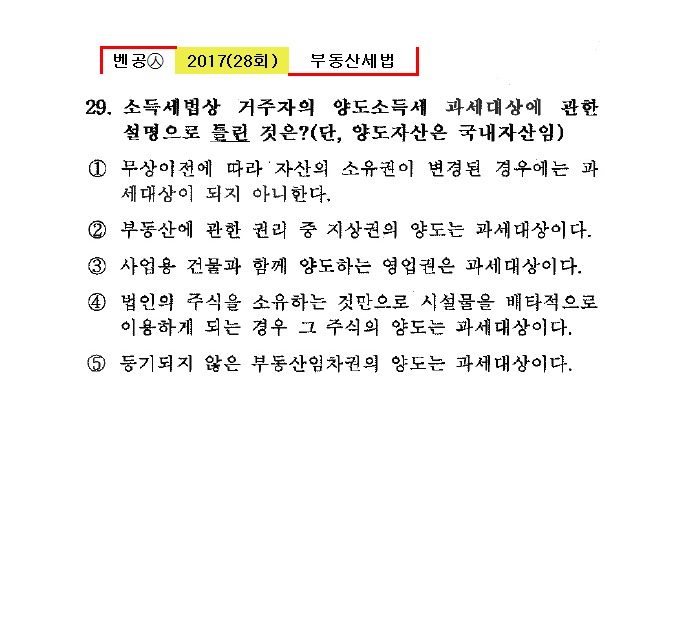 벤공㉦ 2017(28회) 부동산세법

29. 소득세법상 거주자의 양도소득세 과세대상에 관한 설명으로 틀린 것은?(단, 양도자산은 국내자산임)

① 무상이전에 따라 자산의 소유권이 변경된 경우에는 과세대상이 되지 아니한다.

② 부동산에 관한 권리 중 지상권의 양도는 과세대상이다.

③ 사업용 건물과 함께 양도하는 영업권은 과세대상이다.

④ 법인의 주식을 소유하는 것만으로 시설물을 배타적으로 이용하게 되는 경우 그 주식의 양도는 과세대상이다.

⑤ 등기되지 않은 부동산임차권의 양도는 과세대상이다.